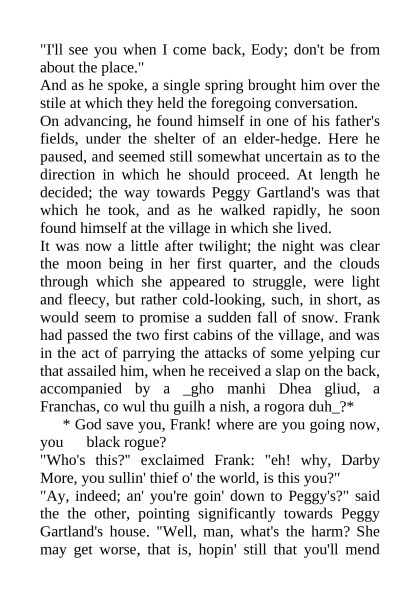 "I'll see you when I come back, Eody; don't be from about the place."

And as he spoke, a single spring brought him over the stile at which they held the foregoing conversation.

On advancing, he found himself in one of his father's fields, under the shelter of an elder-hedge. Here he paused, and seemed still somewhat uncertain as to the direction in which he should proceed. At length he decided; the way towards Peggy Gartland's was that which he took, and as he walked rapidly, he soon found himself at the village in which she lived.

It was now a little after twilight; the night was clear the moon being in her first quarter, and the clouds through which she appeared to struggle, were light and fleecy, but rather cold-looking, such, in short, as would seem to promise a sudden fall of snow. Frank had passed the two first cabins of the village, and was in the act of parrying the attacks of some yelping cur that assailed him, when he received a slap on the back, accompanied by a _gho manhi Dhea gliud, a Franchas, co wul thu guilh a nish, a rogora duh_?*

* God save you, Frank! where are you going now, you black rogue?

"Who's this?" exclaimed Frank: "eh! why, Darby More, you sullin' thief o' the world, is this you?"

"Ay, indeed; an' you're goin' down to Peggy's?" said the the other, pointing significantly towards Peggy Gartland's house. "Well, man, what's the harm? She may get worse, that is, hopin' still that you'll mend